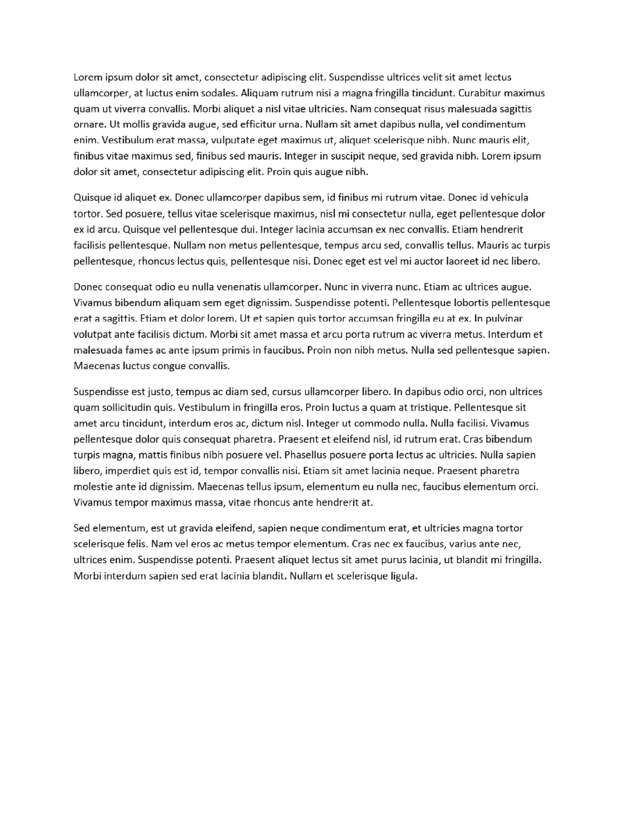 Lorem ipsum dolor sit amet, consectetur adipiscing elit. Suspendisse ultrices velit sit amet lectus ullamcorper, at luctus enim sodales. Aliquam rutrum nisi a magna fringilla tincidunt. Curabitur maximus quam ut viverra convallis. Morbi aliquet a nisl vitae ultricies. Nam consequat risus malesuada sagittis ornare. Ut mollis gravida augue, sed efficitur urna. Nullam sit amet dapibus nulla, vel condimentum enim. Vestibulum erat massa, vulputate eget maximus ut, aliquet scelerisque nibh. Nunc mauris elit, finibus vitae maximus sed, finibus sed mauris. Integer in suscipit neque, sed gravida nibh. Lorem ipsum dolor sit amet, consectetur adipiscing elit. Proin quis augue nibh.

Quisque id aliquet ex. Donec ullamcorper dapibus sem, id finibus mi rutrum vitae. Donec id vehicula tortor. Sed posuere, tellus vitae scelerisque maximus, nisl mi consectetur nulla, eget pellentesque dolor ex id arcu. Quisque vel pellentesque dui. Integer lacinia accumsan ex nec convallis. Etiam hendrerit facilisis pellentesque. Nullam non metus pellentesque, tempus arcu sed, convallis tellus. Mauris ac turpis pellentesque, rhoncus lectus quis, pellentesque nisi. Donec eget est vel mi auctor laoreet id nec libero.

Donec consequat odio eu nulla venenatis ullamcorper. Nunc in viverra nunc. Etiam ac ultrices augue. Vivamus bibendum aliquam sem eget dignissim. Suspendisse potenti. Pellentesque lobortis pellentesque erat a sagittis. Etiam et dolor lorem. Ut et sapien quis tortor accumsan fringilla eu at ex. In pulvinar volutpat ante facilisis dictum. Morbi sit amet massa et arcu porta rutrum ac viverra metus. Interdum et malesuada fames ac ante ipsum primis in faucibus. Proin non nibh metus. Nulla sed pellentesque sapien. Maecenas luctus congue convallis.

Suspendisse est justo, tempus ac diam sed, cursus ullamcorper libero. In dapibus odio orci, non ultrices quam sollicitudin quis. Vestibulum in fringilla eros. Proin luctus a quam at tristique. Pellentesque sit amet arcu tincidunt, interdum eros ac, dictum nisl. Integer ut commodo nulla. Nulla facilisi. Vivamus pellentesque dolor quis consequat pharetra. Praesent et eleifend nisl, id rutrum erat. Cras bibendum turpis magna, mattis finibus nibh posuere vel. Phasellus posuere porta lectus ac ultricies. Nulla sapien libero, imperdiet quis est id, tempor convallis nisi. Etiam sit amet lacinia neque. Praesent pharetra molestie ante id dignissim. Maecenas tellus ipsum, elementum eu nulla nec, faucibus elementum orci. Vivamus tempor maximus massa, vitae rhoncus ante hendrerit at.

Sed elementum, est ut gravida eleifend, sapien neque condimentum erat, et ultricies magna tortor scelerisque felis. Nam vel eros ac metus tempor elementum. Cras nec ex faucibus, varius ante nec, ultrices enim. Suspendisse potenti. Praesent aliquet lectus sit amet purus lacinia, ut blandit mi fringilla. Morbi interdum sapien sed erat lacinia blandit. Nullam et scelerisque ligula.